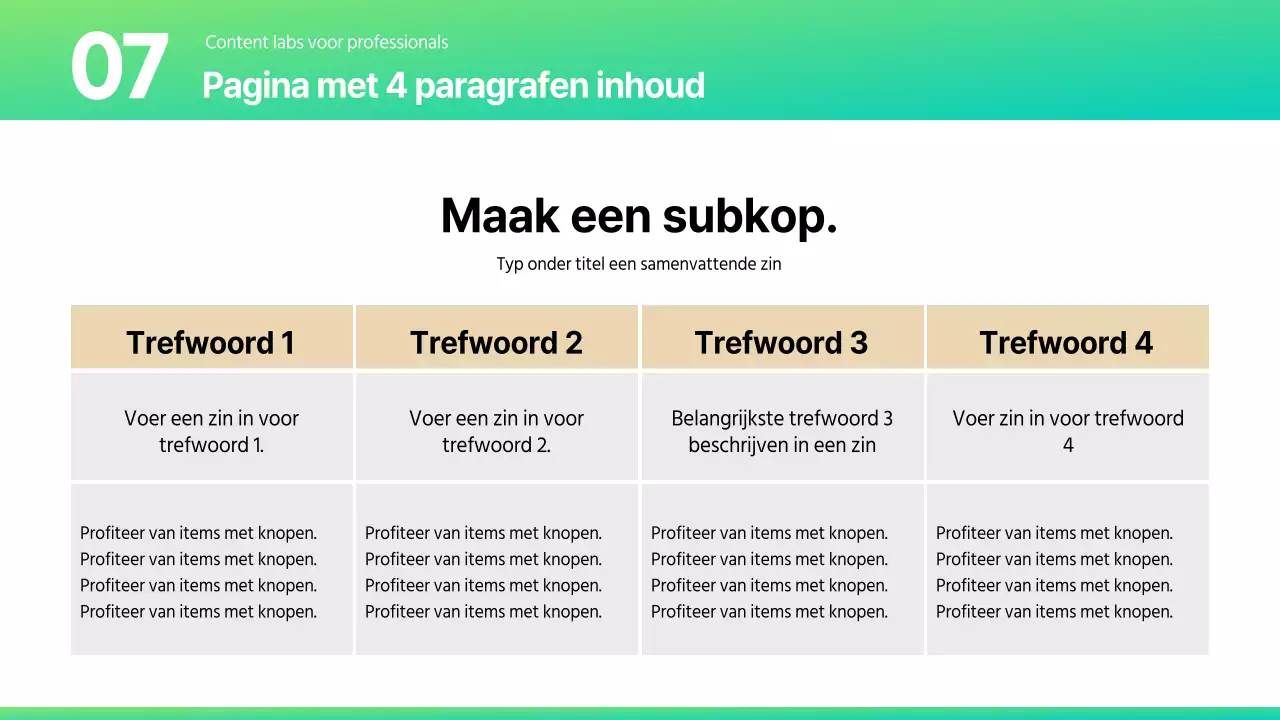 07

Content labs voor professionals

Pagina met 4 paragrafen inhoud

Maak een subkop.

Typ onder titel een samenvattende zin

| Trefwoord 1 | Trefwoord 2 | Trefwoord 3 | Trefwoord 4 |
|---|---|---|---|
| Voer een zin in voor trefwoord 1. | Voer een zin in voor trefwoord 2. | Belangrijkste trefwoord 3 beschrijven in een zin | Voer zin in voor trefwoord 4 |
| Profiteer van items met knopen. Profiteer van items met knopen. Profiteer van items met knopen. Profiteer van items met knopen. | Profiteer van items met knopen. Profiteer van items met knopen. Profiteer van items met knopen. Profiteer van items met knopen. | Profiteer van items met knopen. Profiteer van items met knopen. Profiteer van items met knopen. Profiteer van items met knopen. | Profiteer van items met knopen. Profiteer van items met knopen. Profiteer van items met knopen. Profiteer van items met knopen. |